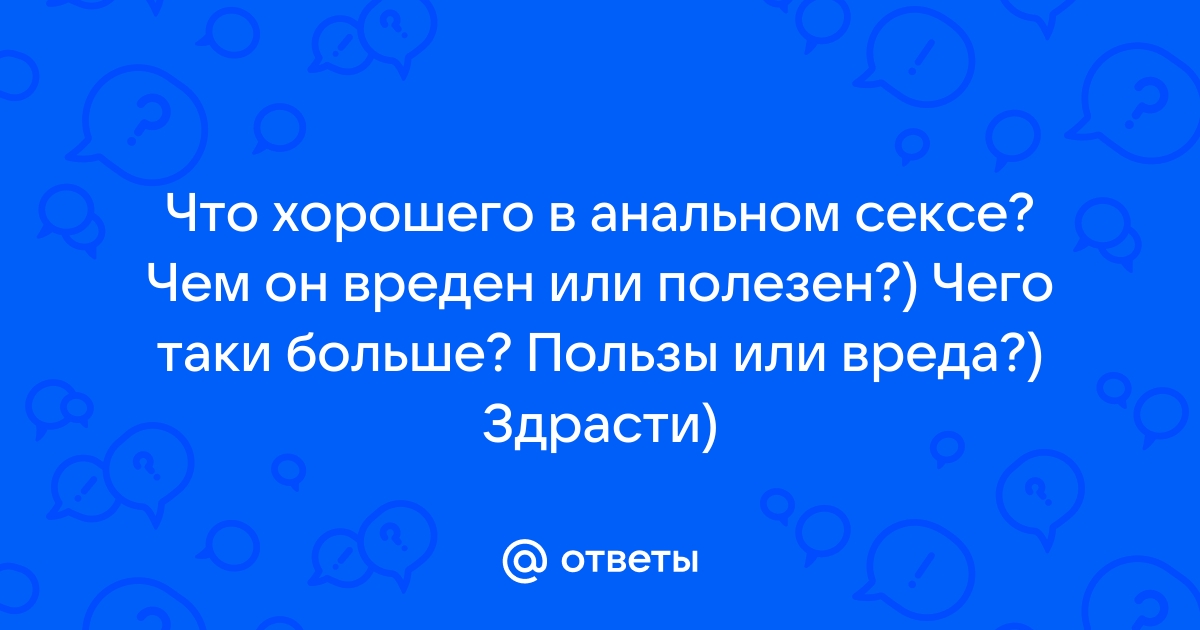 Что хорошего в анальном сексе? Чем он вреден или полезен?) Чего таки больше? Пользы или вреда?) Здрасти)

@ ответы